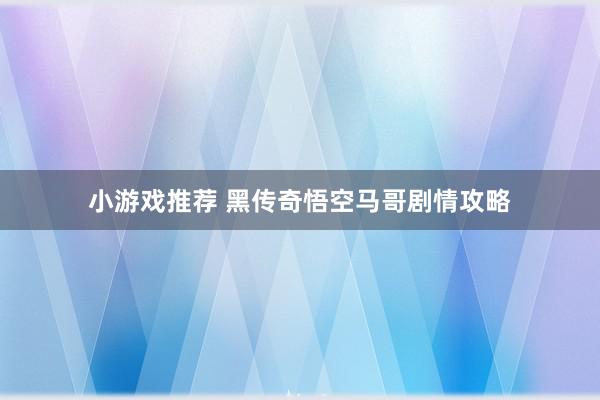 小游戏推荐 黑传奇悟空马哥剧情攻略